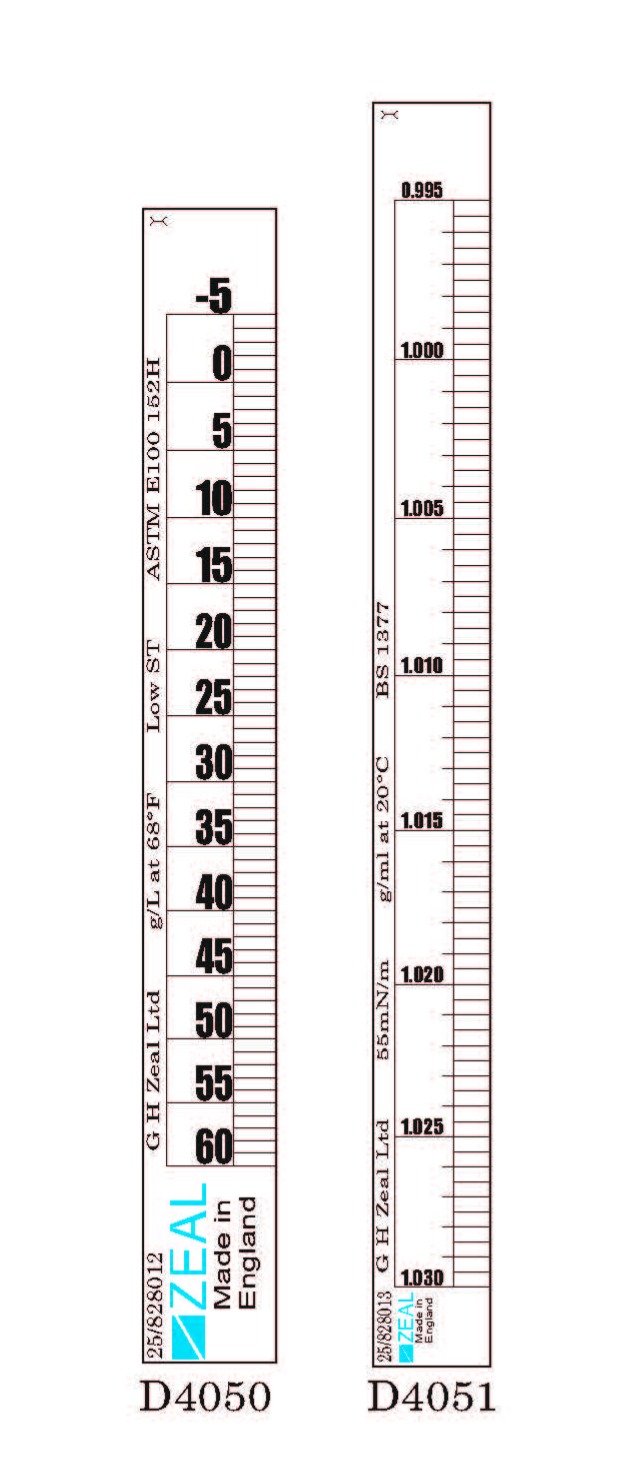 -5
0
5
10
15
20
25
30
35
40
45
50
55
60

ASTM E100 152H
Low ST
g/L at 68°F
G H Zeal Ltd

25/828012
ZEAL
Made in England

D4050

0.995
1.000
1.005
1.010
1.015
1.020
1.025
1.030

BS 1377
g/ml at 20°C
55mN/m
G H Zeal Ltd

25/828013
ZEAL
Made in England

D4051